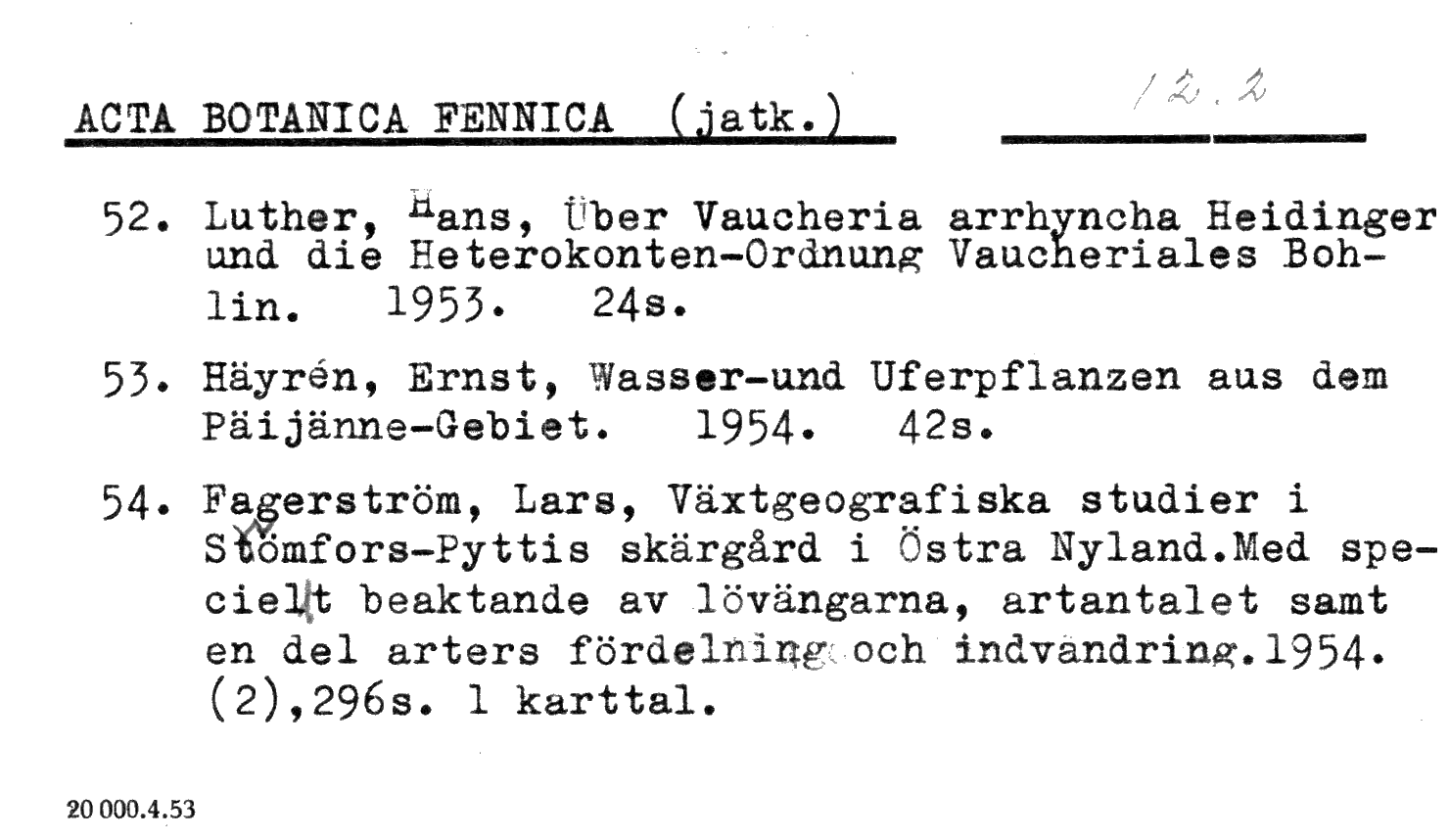 ACTA BOTANICA FENNICA (jatk.)

12.2

52. Luther, Hans, Über Vaucheria arrhyncha Heidinger und die Heterokonten-Ordnung Vaucheriales Bohlin. 1953. 24s.

53. Häyrén, Ernst, Wasser-und Uferpflanzen aus dem Päijänne-Gebiet. 1954. 42s.

54. Fagerström, Lars, Växtgeografiska studier i Stömfors-Pyttis skärgård i Östra Nyland.Med speciellt beaktande av lövängarna, artantalet samt en del arters fördelning och indvandring.1954. (2),296s. 1 karttal.

20 000.4.53